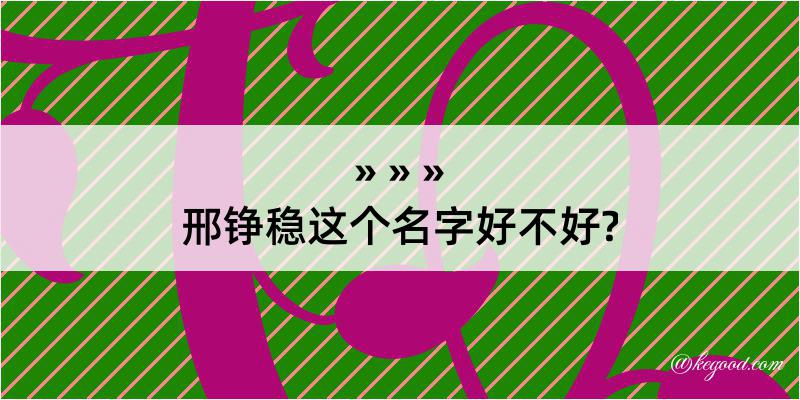 » » »
邢铮稳这个名字好不好?

@kegood.com